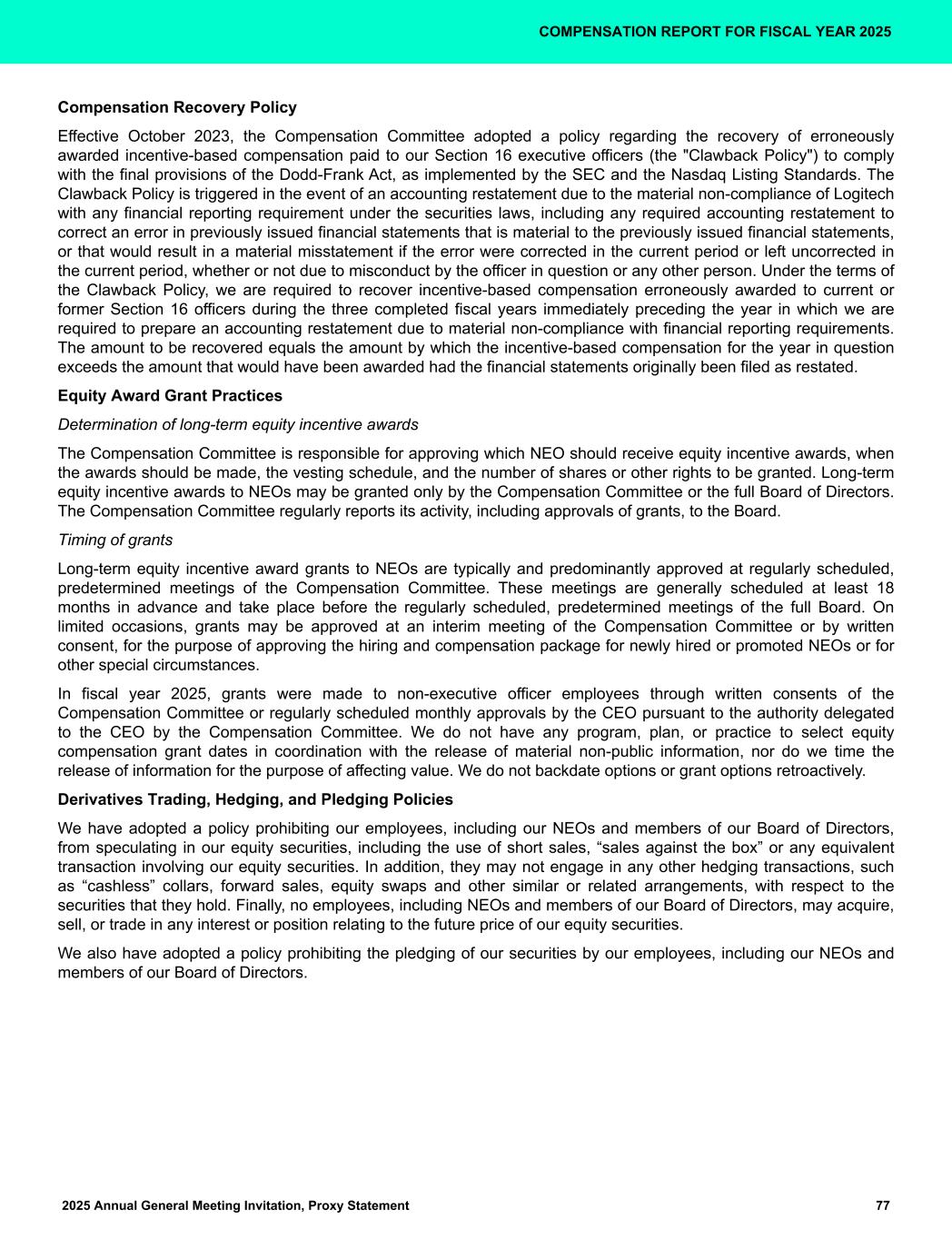 COMPENSATION REPORT FOR FISCAL YEAR 2025

Compensation Recovery Policy

Effective October 2023, the Compensation Committee adopted a policy regarding the recovery of erroneously awarded incentive-based compensation paid to our Section 16 executive officers (the "Clawback Policy") to comply with the final provisions of the Dodd-Frank Act, as implemented by the SEC and the Nasdaq Listing Standards. The Clawback Policy is triggered in the event of an accounting restatement due to the material non-compliance of Logitech with any financial reporting requirement under the securities laws, including any required accounting restatement to correct an error in previously issued financial statements that is material to the previously issued financial statements, or that would result in a material misstatement if the error were corrected in the current period or left uncorrected in the current period, whether or not due to misconduct by the officer in question or any other person. Under the terms of the Clawback Policy, we are required to recover incentive-based compensation erroneously awarded to current or former Section 16 officers during the three completed fiscal years immediately preceding the year in which we are required to prepare an accounting restatement due to material non-compliance with financial reporting requirements. The amount to be recovered equals the amount by which the incentive-based compensation for the year in question exceeds the amount that would have been awarded had the financial statements originally been filed as restated.

Equity Award Grant Practices

Determination of long-term equity incentive awards

The Compensation Committee is responsible for approving which NEO should receive equity incentive awards, when the awards should be made, the vesting schedule, and the number of shares or other rights to be granted. Long-term equity incentive awards to NEOs may be granted only by the Compensation Committee or the full Board of Directors. The Compensation Committee regularly reports its activity, including approvals of grants, to the Board.

Timing of grants

Long-term equity incentive award grants to NEOs are typically and predominantly approved at regularly scheduled, predetermined meetings of the Compensation Committee. These meetings are generally scheduled at least 18 months in advance and take place before the regularly scheduled, predetermined meetings of the full Board. On limited occasions, grants may be approved at an interim meeting of the Compensation Committee or by written consent, for the purpose of approving the hiring and compensation package for newly hired or promoted NEOs or for other special circumstances.

In fiscal year 2025, grants were made to non-executive officer employees through written consents of the Compensation Committee or regularly scheduled monthly approvals by the CEO pursuant to the authority delegated to the CEO by the Compensation Committee. We do not have any program, plan, or practice to select equity compensation grant dates in coordination with the release of material non-public information, nor do we time the release of information for the purpose of affecting value. We do not backdate options or grant options retroactively.

Derivatives Trading, Hedging, and Pledging Policies

We have adopted a policy prohibiting our employees, including our NEOs and members of our Board of Directors, from speculating in our equity securities, including the use of short sales, “sales against the box” or any equivalent transaction involving our equity securities. In addition, they may not engage in any other hedging transactions, such as “cashless” collars, forward sales, equity swaps and other similar or related arrangements, with respect to the securities that they hold. Finally, no employees, including NEOs and members of our Board of Directors, may acquire, sell, or trade in any interest or position relating to the future price of our equity securities.

We also have adopted a policy prohibiting the pledging of our securities by our employees, including our NEOs and members of our Board of Directors.

2025 Annual General Meeting Invitation, Proxy Statement 77